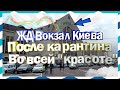 ЖД Вокзал Киева
После карантина
Во всей "красоте"